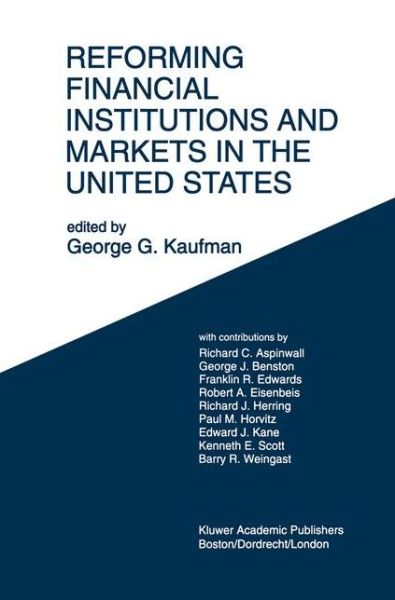 REFORMING FINANCIAL INSTITUTIONS AND MARKETS IN THE UNITED STATES

edited by
George G. Kaufman

with contributions by
Richard C. Aspinwall
George J. Benston
Franklin R. Edwards
Robert A. Eisenbeis
Richard J. Herring
Paul M. Horvitz
Edward J. Kane
Kenneth E. Scott
Barry R. Weingast

Kluwer Academic Publishers
Boston/Dordrecht/London